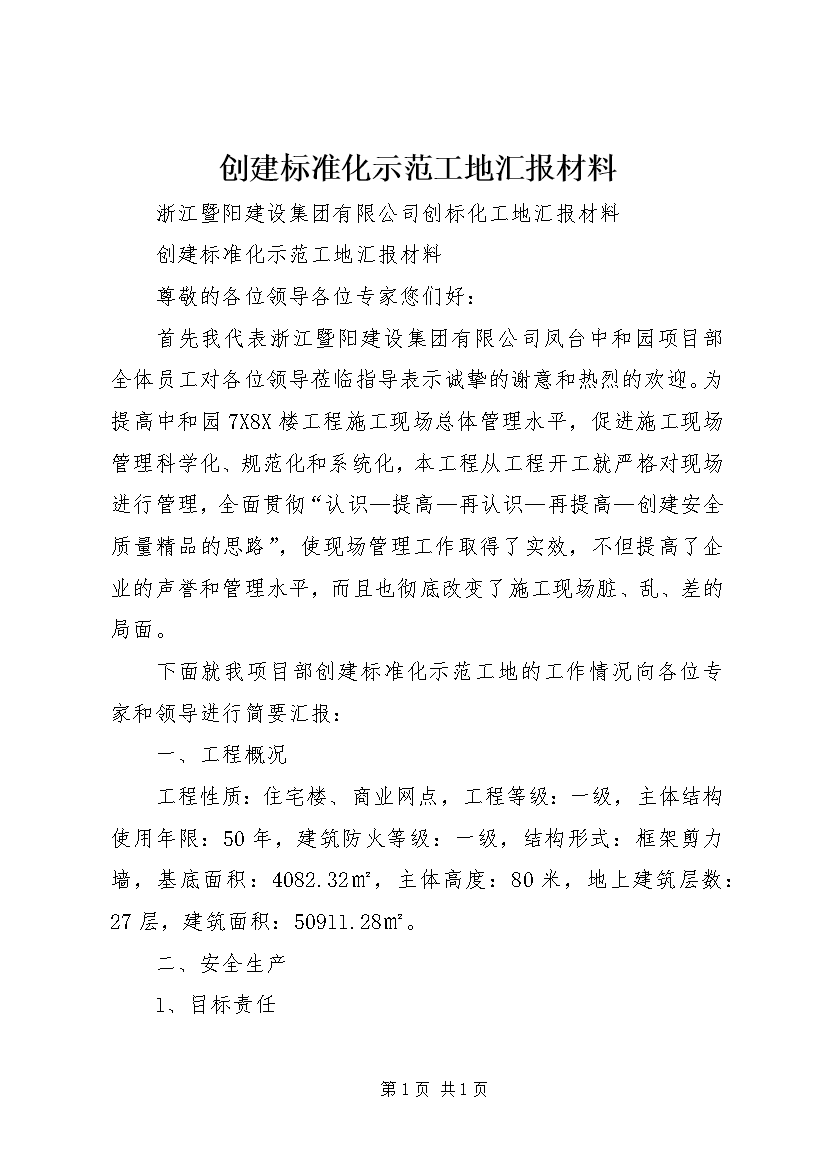 创建标准化示范工地汇报材料

浙江暨阳建设集团有限公司创标化工地汇报材料

创建标准化示范工地汇报材料

尊敬的各位领导各位专家您们好：

首先我代表浙江暨阳建设集团有限公司凤台中和园项目部全体员工对各位领导莅临指导表示诚挚的谢意和热烈的欢迎。为提高中和园7X8X楼工程施工现场总体管理水平，促进施工现场管理科学化、规范化和系统化，本工程从工程开工就严格对现场进行管理，全面贯彻“认识—提高—再认识—再提高—创建安全质量精品的思路”，使现场管理工作取得了实效，不但提高了企业的声誉和管理水平，而且也彻底改变了施工现场脏、乱、差的局面。

下面就我项目部创建标准化示范工地的工作情况向各位专家和领导进行简要汇报：

一、工程概况

工程性质：住宅楼、商业网点，工程等级：一级，主体结构使用年限：50年，建筑防火等级：一级，结构形式：框架剪力墙，基底面积：4082.32㎡，主体高度：80米，地上建筑层数：27层，建筑面积：50911.28㎡。

二、安全生产

1、目标责任

第1页 共1页